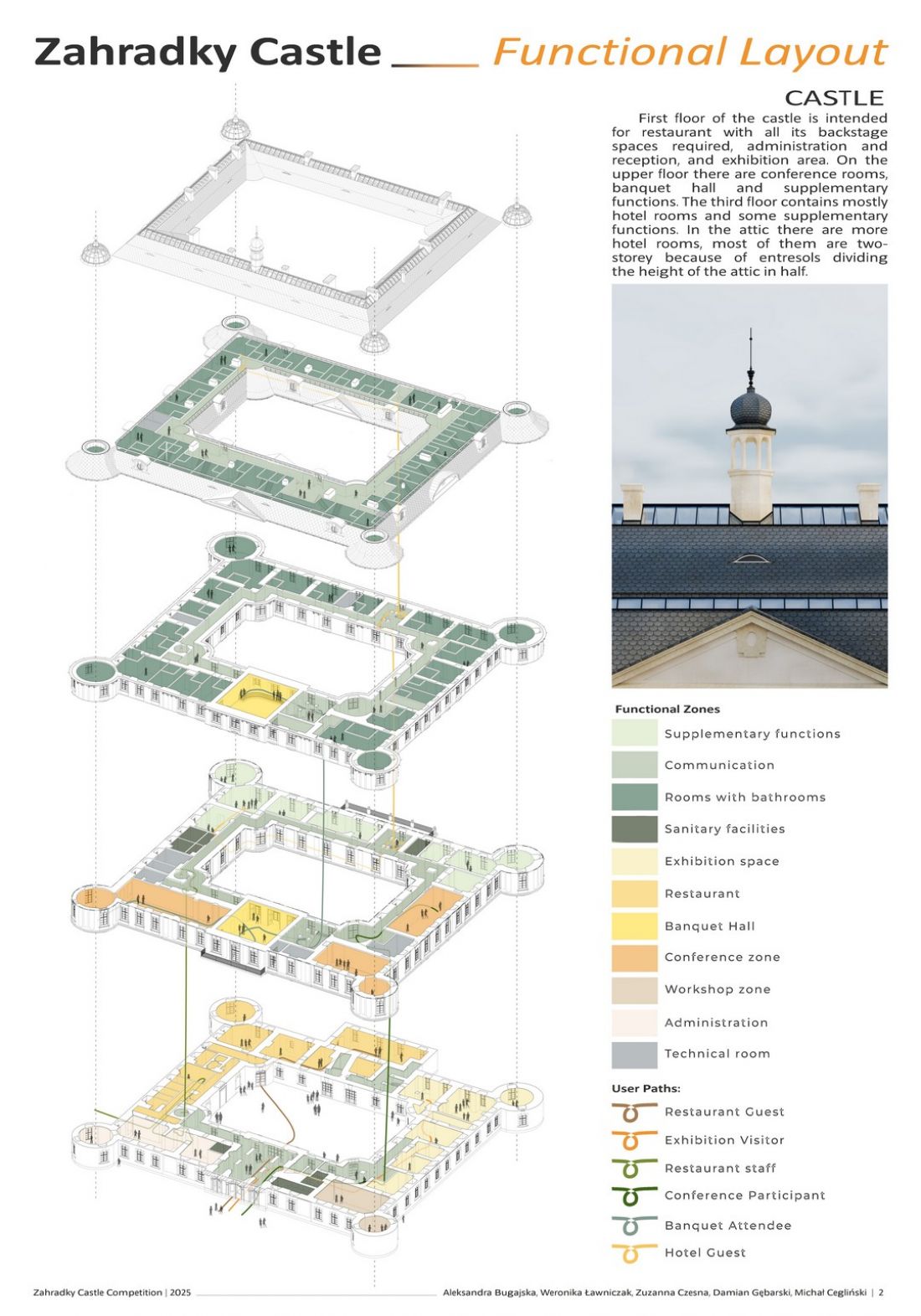 Zahradky Castle Functional Layout

CASTLE

First floor of the castle is intended for restaurant with all its backstage spaces required, administration and reception, and exhibition area. On the upper floor there are conference rooms, banquet hall and supplementary functions. The third floor contains mostly hotel rooms and some supplementary functions. In the attic there are more hotel rooms, most of them are two-storey because of entresols dividing the height of the attic in half.

Functional Zones

Supplementary functions

Communication

Rooms with bathrooms

Sanitary facilities

Exhibition space

Restaurant

Banquet Hall

Conference zone

Workshop zone

Administration

Technical room

User Paths:

Restaurant Guest

Exhibition Visitor

Restaurant staff

Conference Participant

Banquet Attendee

Hotel Guest

Zahradky Castle Competition | 2025

Aleksandra Bugajska, Weronika Ławniczak, Zuzanna Czesna, Damian Gębarski, Michał Cegliński | 2